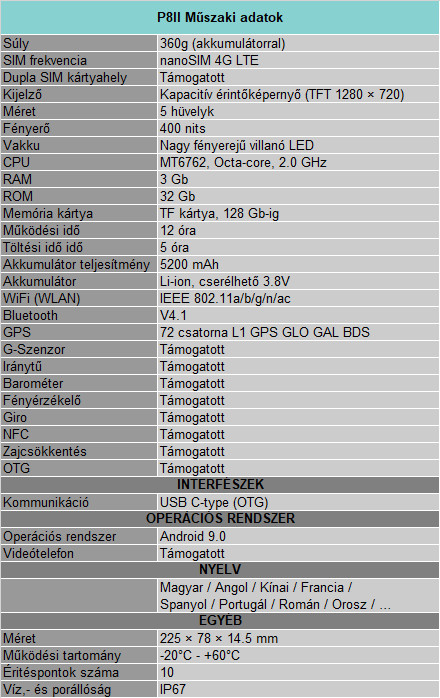 | P8II Műszaki adatok | |
|---|---|
| Súly | 360g (akkumulátorral) |
| SIM frekvencia | nanoSIM 4G LTE |
| Dupla SIM kártyahely | Támogatott |
| Kijelző | Kapacitív érintőképernyő (TFT 1280 × 720) |
| Méret | 5 hüvelyk |
| Fényerő | 400 nits |
| Vakku | Nagy fényerejű villanó LED |
| CPU | MT6762, Octa-core, 2.0 GHz |
| RAM | 3 Gb |
| ROM | 32 Gb |
| Memória kártya | TF kártya, 128 Gb-ig |
| Működési idő | 12 óra |
| Töltési idő idő | 5 óra |
| Akkumulátor teljesítmény | 5200 mAh |
| Akkumulátor | Li-ion, cserélhető 3.8V |
| WiFi (WLAN) | IEEE 802.11a/b/g/n/ac |
| Bluetooth | V4.1 |
| GPS | 72 csatorna L1 GPS GLO GAL BDS |
| G-Szenzor | Támogatott |
| Iránytű | Támogatott |
| Barométer | Támogatott |
| Fényérzékelő | Támogatott |
| Giro | Támogatott |
| NFC | Támogatott |
| Zajcsökkentés | Támogatott |
| OTG | Támogatott |
| INTERFÉSZEK | |
| Kommunikáció | USB C-type (OTG) |
| OPERÁCIÓS RENDSZER | |
| Operációs rendszer | Android 9.0 |
| Videótelefon | Támogatott |
| NYELV | |
| | Magyar / Angol / Kínai / Francia / Spanyol / Portugál / Román / Orosz / ... |
| EGYÉB | |
| Méret | 225 × 78 × 14.5 mm |
| Működési tartomány | -20°C - +60°C |
| Éritéspontok száma | 10 |
| Víz,- és porállóság | IP67 |